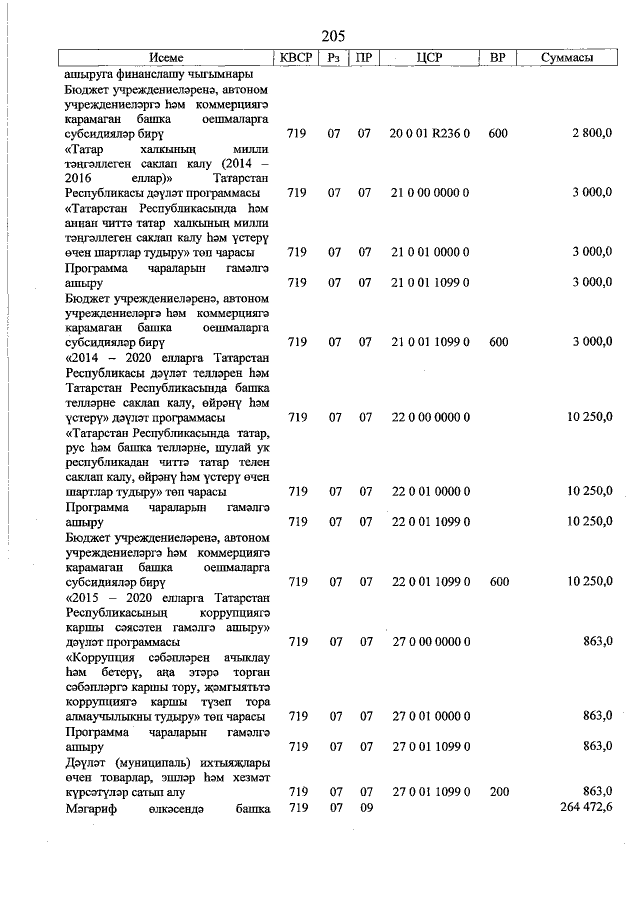 205

| Исеме | КВСР | Рз | ПР | ЦСР | ВР | Суммасы |
|---|---|---|---|---|---|---|
| ашыруга финанслашу чыгымнары | | | | | | |
| Бюджет учреждениеләренә, автоном учреждениеләргә һәм коммерциягә карамаган башка оешмаларга субсидияләр бирү | 719 | 07 | 07 | 20 0 01 R236 0 | 600 | 2 800,0 |
| «Татар халкының милли тәңгәллеген саклап калу (2014 – 2016 еллар)» Татарстан Республикасы дәүләт программасы | 719 | 07 | 07 | 21 0 00 0000 0 | | 3 000,0 |
| «Татарстан Республикасында һәм аннан читтә татар халкының милли тәңгәллеген саклап калу һәм үстерү өчен шартлар тудыру» төп чарасы | 719 | 07 | 07 | 21 0 01 0000 0 | | 3 000,0 |
| Программа чараларын гамәлгә ашыру | 719 | 07 | 07 | 21 0 01 1099 0 | | 3 000,0 |
| Бюджет учреждениеләренә, автоном учреждениеләргә һәм коммерциягә карамаган башка оешмаларга субсидияләр бирү | 719 | 07 | 07 | 21 0 01 1099 0 | 600 | 3 000,0 |
| «2014 – 2020 елларга Татарстан Республикасы дәүләт телләрен һәм Татарстан Республикасында башка телләрне саклап калу, өйрәнү һәм үстерү» дәүләт программасы | 719 | 07 | 07 | 22 0 00 0000 0 | | 10 250,0 |
| «Татарстан Республикасында татар, рус һәм башка телләрне, шулай ук республикадан читтә татар телен саклап калу, өйрәнү һәм үстерү өчен шартлар тудыру» төп чарасы | 719 | 07 | 07 | 22 0 01 0000 0 | | 10 250,0 |
| Программа чараларын гамәлгә ашыру | 719 | 07 | 07 | 22 0 01 1099 0 | | 10 250,0 |
| Бюджет учреждениеләренә, автоном учреждениеләргә һәм коммерциягә карамаган башка оешмаларга субсидияләр бирү | 719 | 07 | 07 | 22 0 01 1099 0 | 600 | 10 250,0 |
| «2015 – 2020 елларга Татарстан Республикасының коррупциягә каршы сәясәтен гамәлгә ашыру» дәүләт программасы | 719 | 07 | 07 | 27 0 00 0000 0 | | 863,0 |
| «Коррупция сәбәпләрен ачыклау һәм бетерү, аңа этәрә торган сәбәпләргә каршы тору, җәмгыятьтә коррупциягә каршы түзеп тора алмаучылыкны тудыру» төп чарасы | 719 | 07 | 07 | 27 0 01 0000 0 | | 863,0 |
| Программа чараларын гамәлгә ашыру | 719 | 07 | 07 | 27 0 01 1099 0 | | 863,0 |
| Дәүләт (муниципаль) ихтыяҗлары өчен товарлар, эшләр һәм хезмәт күрсәтүләр сатып алу | 719 | 07 | 07 | 27 0 01 1099 0 | 200 | 863,0 |
| Мәгариф өлкәсендә башка | 719 | 07 | 09 | | | 264 472,6 |